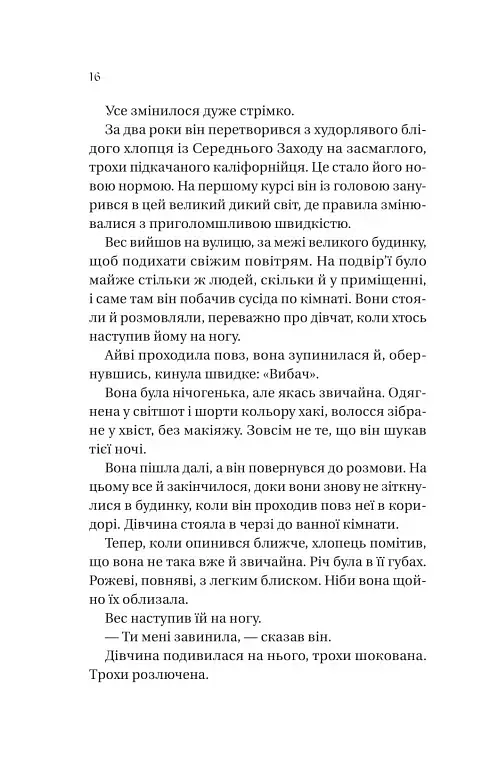 16

Усе змінилося дуже стрімко.

За два роки він перетворився з худорлявого блідого хлопця із Середнього Заходу на засмаглого, трохи підкачаного каліфорнійця. Це стало його новою нормою. На першому курсі він із головою занурився в цей великий дикий світ, де правила змінювалися з приголомшливою швидкістю.

Вес вийшов на вулицю, за межі великого будинку, щоб подихати свіжим повітрям. На подвір'ї було майже стільки ж людей, скільки й у приміщенні, і саме там він побачив сусіда по кімнаті. Вони стояли й розмовляли, переважно про дівчат, коли хтось наступив йому на ногу.

Айві проходила повз, вона зупинилася й, обернувшись, кинула швидке: «Вибач».

Вона була нічогенька, але якась звичайна. Одягнена у світшот і шорти кольору хакі, волосся зібране у хвіст, без макіяжу. Зовсім не те, що він шукав тієї ночі.

Вона пішла далі, а він повернувся до розмови. На цьому все й закінчилося, доки вони знову не зіткнулися в будинку, коли він проходив повз неї в коридорі. Дівчина стояла в черзі до ванної кімнати.

Тепер, коли опинився ближче, хлопець помітив, що вона не така вже й звичайна. Річ була в її губах. Рожеві, повняві, з легким блиском. Ніби вона щойно їх облизала.

Вес наступив їй на ногу.

— Ти мені завинила, — сказав він.

Дівчина подивилася на нього, трохи шокована. Трохи розлючена.